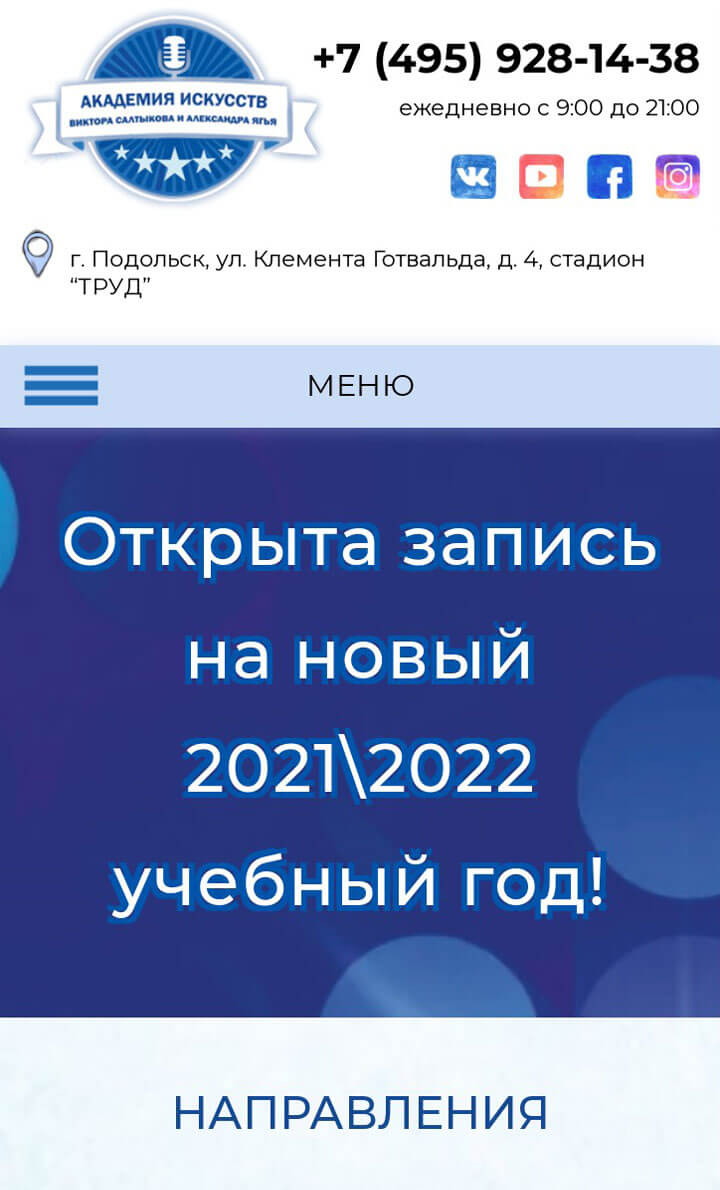 АКАДЕМИЯ ИСКУССТВ
ВИКТОРА САЛТЫКОВА И АЛЕКСАНДРА ЯГЬЯ

+7 (495) 928-14-38
ежедневно с 9:00 до 21:00

г. Подольск, ул. Клемента Готвальда, д. 4, стадион “ТРУД”

МЕНЮ

Открыта запись на новый 2021\2022 учебный год!

НАПРАВЛЕНИЯ